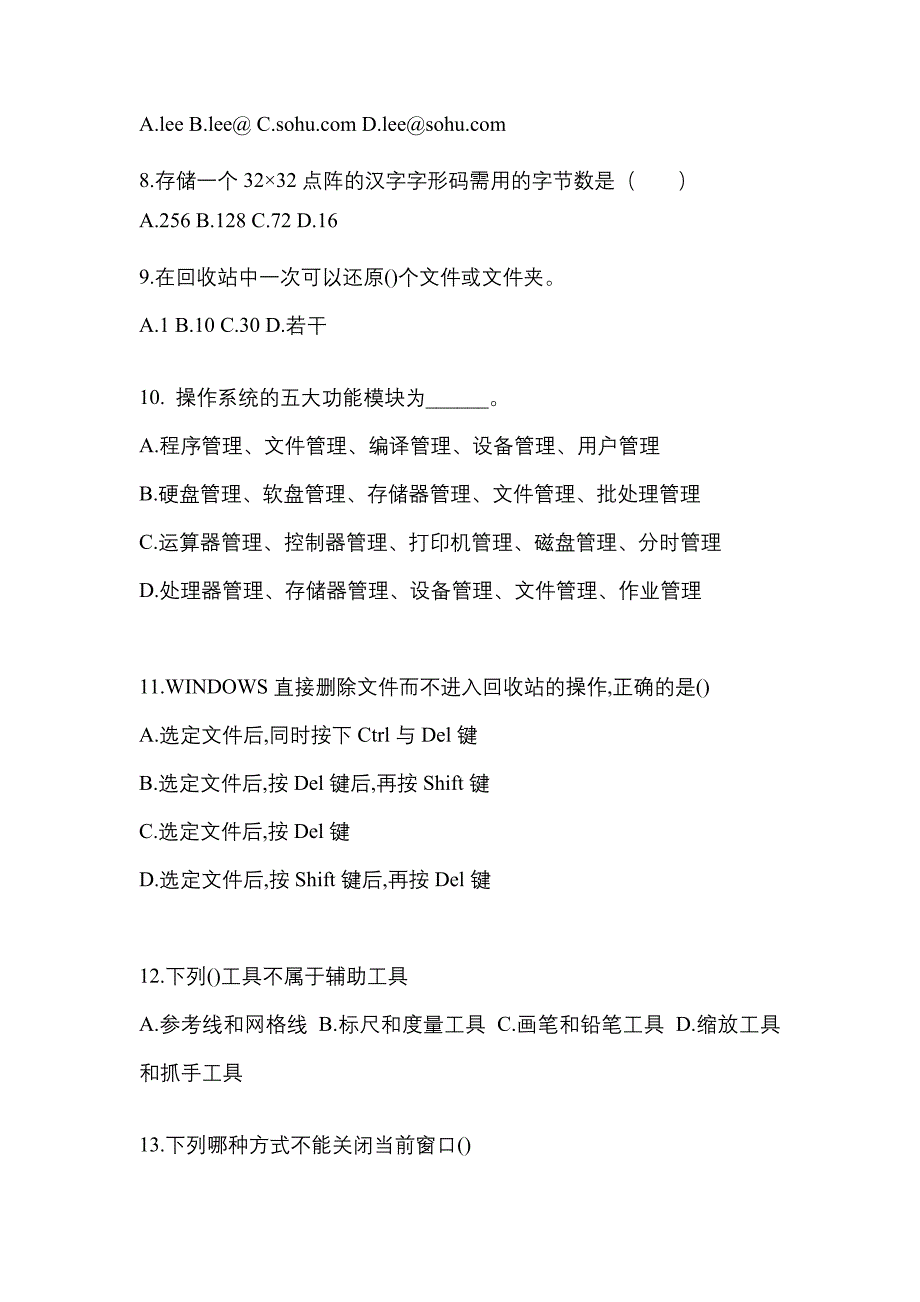 A.lee B.lee@ C.sohu.com D.lee@sohu.com

8.存储一个 32×32 点阵的汉字字形码需用的字节数是（　　）

A.256 B.128 C.72 D.16

9.在回收站中一次可以还原()个文件或文件夹。

A.1 B.10 C.30 D.若干

10. 操作系统的五大功能模块为______。

A.程序管理、文件管理、编译管理、设备管理、用户管理

B.硬盘管理、软盘管理、存储器管理、文件管理、批处理管理

C.运算器管理、控制器管理、打印机管理、磁盘管理、分时管理

D.处理器管理、存储器管理、设备管理、文件管理、作业管理

11.WINDOWS 直接删除文件而不进入回收站的操作,正确的是()

A.选定文件后,同时按下 Ctrl 与 Del 键

B.选定文件后,按 Del 键后,再按 Shift 键

C.选定文件后,按 Del 键

D.选定文件后,按 Shift 键后,再按 Del 键

12.下列()工具不属于辅助工具

A.参考线和网格线 B.标尺和度量工具 C.画笔和铅笔工具 D.缩放工具和抓手工具

13.下列哪种方式不能关闭当前窗口()